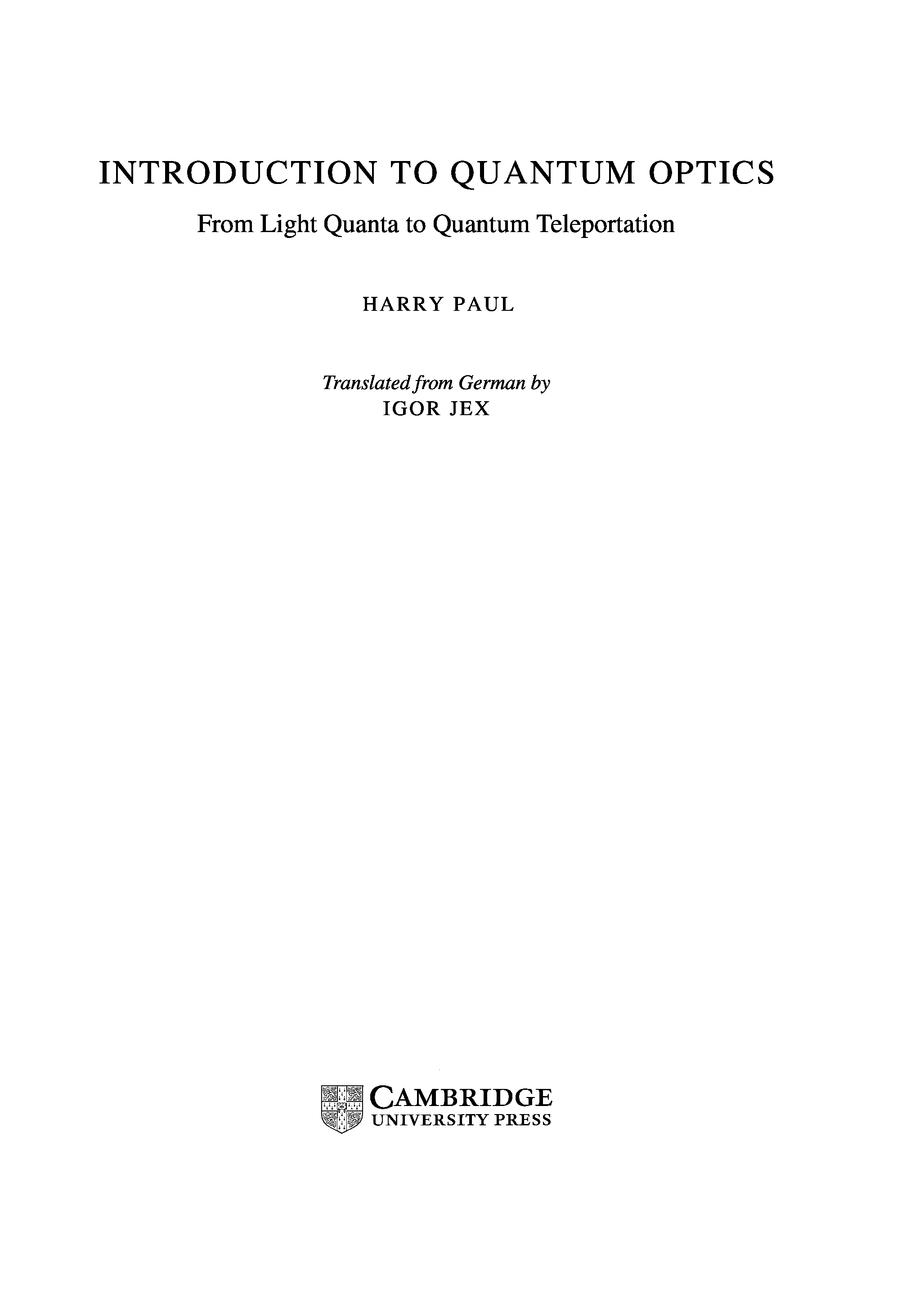 INTRODUCTION TO QUANTUM OPTICS

From Light Quanta to Quantum Teleportation

HARRY PAUL

Translated from German by
IGOR JEX

CAMBRIDGE
UNIVERSITY PRESS